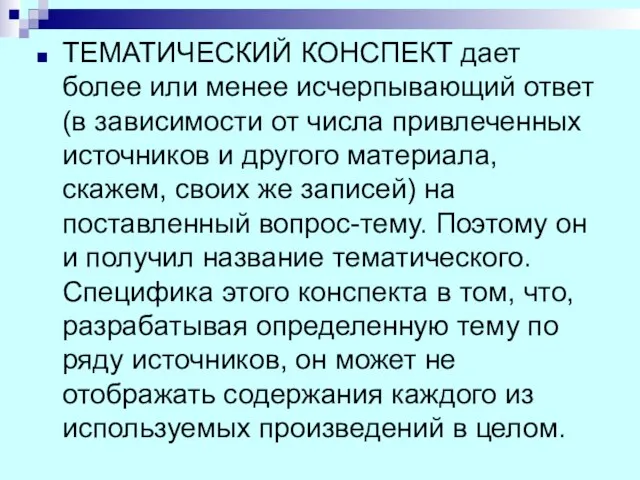 ТЕМАТИЧЕСКИЙ КОНСПЕКТ дает более или менее исчерпывающий ответ (в зависимости от числа привлеченных источников и другого материала, скажем, своих же записей) на поставленный вопрос-тему. Поэтому он и получил название тематического. Специфика этого конспекта в том, что, разрабатывая определенную тему по ряду источников, он может не отображать содержания каждого из используемых произведений в целом.